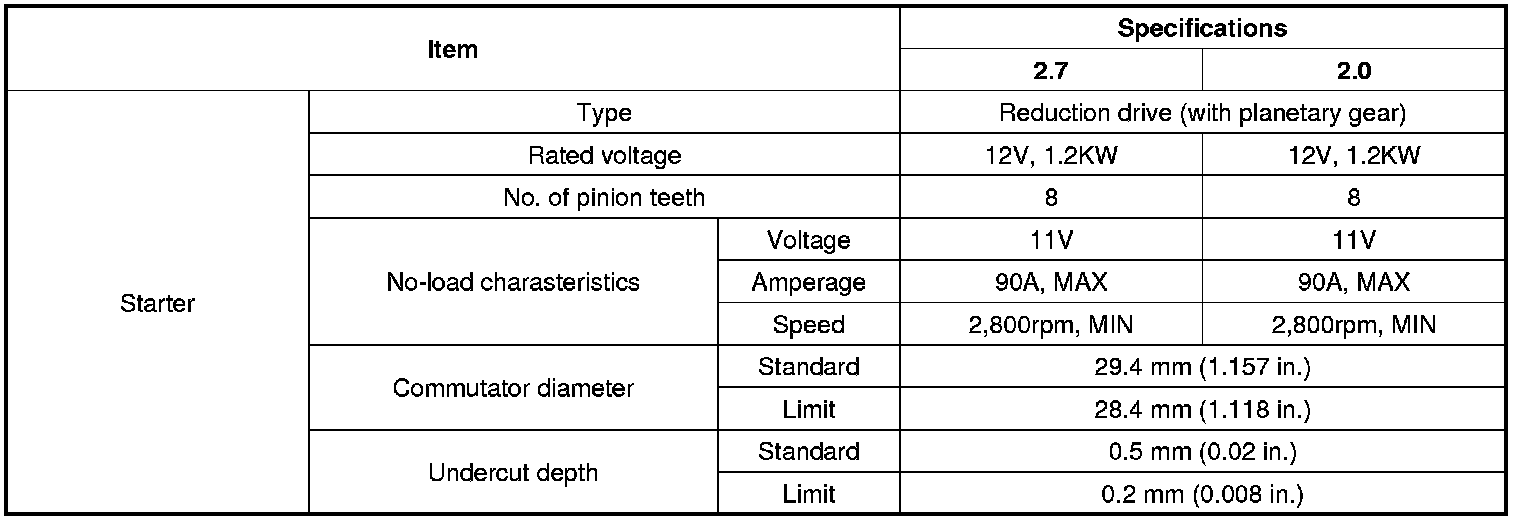 | Item | | | Specifications | |
|---|---|---|---|---|
| | | | 2.7 | 2.0 |
| Starter | Type | | Reduction drive (with planetary gear) | |
| | Rated voltage | | 12V, 1.2KW | 12V, 1.2KW |
| | No. of pinion teeth | | 8 | 8 |
| | No-load charasteristics | Voltage | 11V | 11V |
| | | Amperage | 90A, MAX | 90A, MAX |
| | | Speed | 2,800rpm, MIN | 2,800rpm, MIN |
| | Commutator diameter | Standard | 29.4 mm (1.157 in.) | |
| | | Limit | 28.4 mm (1.118 in.) | |
| | Undercut depth | Standard | 0.5 mm (0.02 in.) | |
| | | Limit | 0.2 mm (0.008 in.) | |